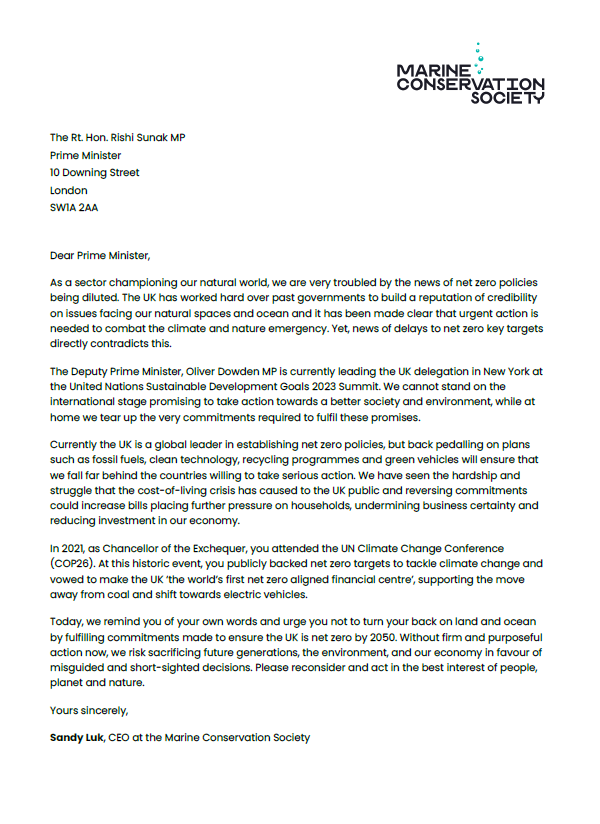 MARINE CONSERVATION SOCIETY

The Rt. Hon. Rishi Sunak MP
Prime Minister
10 Downing Street
London
SW1A 2AA

Dear Prime Minister,

As a sector championing our natural world, we are very troubled by the news of net zero policies being diluted. The UK has worked hard over past governments to build a reputation of credibility on issues facing our natural spaces and ocean and it has been made clear that urgent action is needed to combat the climate and nature emergency. Yet, news of delays to net zero key targets directly contradicts this.

The Deputy Prime Minister, Oliver Dowden MP is currently leading the UK delegation in New York at the United Nations Sustainable Development Goals 2023 Summit. We cannot stand on the international stage promising to take action towards a better society and environment, while at home we tear up the very commitments required to fulfil these promises.

Currently the UK is a global leader in establishing net zero policies, but back pedalling on plans such as fossil fuels, clean technology, recycling programmes and green vehicles will ensure that we fall far behind the countries willing to take serious action. We have seen the hardship and struggle that the cost-of-living crisis has caused to the UK public and reversing commitments could increase bills placing further pressure on households, undermining business certainty and reducing investment in our economy.

In 2021, as Chancellor of the Exchequer, you attended the UN Climate Change Conference (COP26). At this historic event, you publicly backed net zero targets to tackle climate change and vowed to make the UK 'the world's first net zero aligned financial centre', supporting the move away from coal and shift towards electric vehicles.

Today, we remind you of your own words and urge you not to turn your back on land and ocean by fulfilling commitments made to ensure the UK is net zero by 2050. Without firm and purposeful action now, we risk sacrificing future generations, the environment, and our economy in favour of misguided and short-sighted decisions. Please reconsider and act in the best interest of people, planet and nature.

Yours sincerely,

Sandy Luk, CEO at the Marine Conservation Society